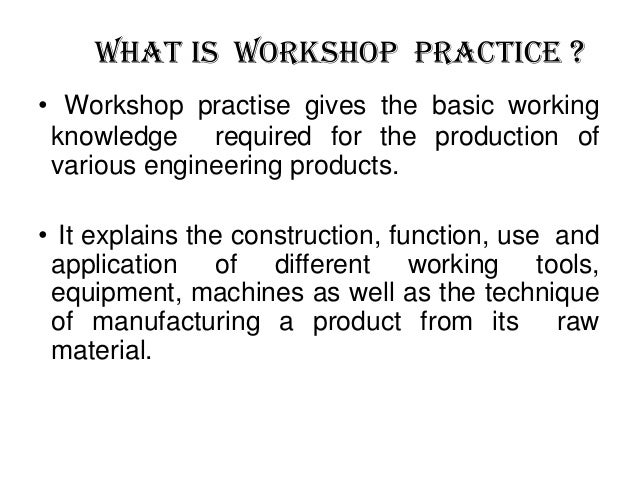 WHAT IS WORKSHOP PRACTICE ?

• Workshop practise gives the basic working knowledge required for the production of various engineering products.

• It explains the construction, function, use and application of different working tools, equipment, machines as well as the technique of manufacturing a product from its raw material.